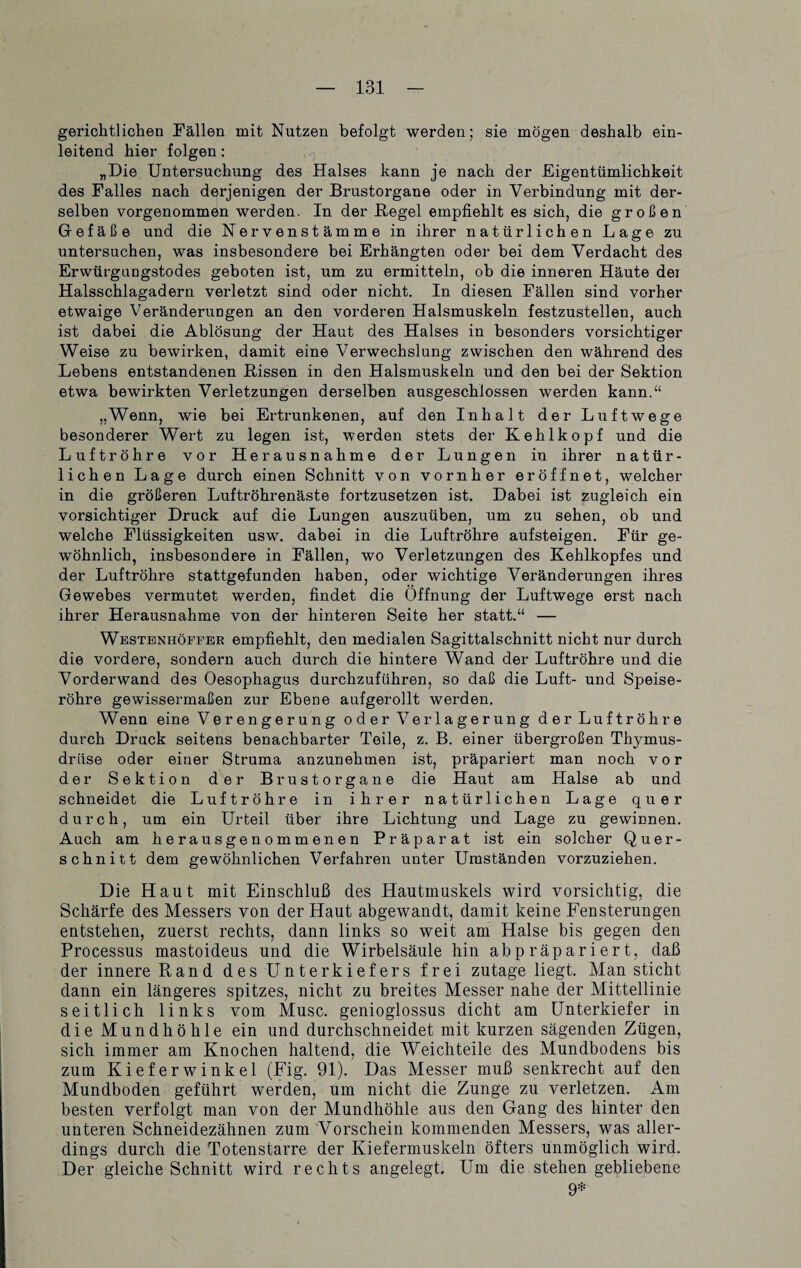 — 131 —

gerichtlichen Fällen mit Nutzen befolgt werden; sie mögen deshalb einleitend hier folgen:

„Die Untersuchung des Halses kann je nach der Eigentümlichkeit des Falles nach derjenigen der Brustorgane oder in Verbindung mit derselben vorgenommen werden. In der Regel empfiehlt es sich, die großen Gefäße und die Nervenstämme in ihrer natürlichen Lage zu untersuchen, was insbesondere bei Erhängten oder bei dem Verdacht des Erwürgungstodes geboten ist, um zu ermitteln, ob die inneren Häute der Halsschlagadern verletzt sind oder nicht. In diesen Fällen sind vorher etwaige Veränderungen an den vorderen Halsmuskeln festzustellen, auch ist dabei die Ablösung der Haut des Halses in besonders vorsichtiger Weise zu bewirken, damit eine Verwechslung zwischen den während des Lebens entstandenen Rissen in den Halsmuskeln und den bei der Sektion etwa bewirkten Verletzungen derselben ausgeschlossen werden kann.“

„Wenn, wie bei Ertrunkenen, auf den Inhalt der Luftwege besonderer Wert zu legen ist, werden stets der Kehlkopf und die Luftröhre vor Herausnahme der Lungen in ihrer natürlichen Lage durch einen Schnitt von vornher eröffnet, welcher in die größeren Luftröhrenäste fortzusetzen ist. Dabei ist zugleich ein vorsichtiger Druck auf die Lungen auszuüben, um zu sehen, ob und welche Flüssigkeiten usw. dabei in die Luftröhre aufsteigen. Für gewöhnlich, insbesondere in Fällen, wo Verletzungen des Kehlkopfes und der Luftröhre stattgefunden haben, oder wichtige Veränderungen ihres Gewebes vermutet werden, findet die Öffnung der Luftwege erst nach ihrer Herausnahme von der hinteren Seite her statt.“ —

Westenhöffer empfiehlt, den medialen Sagittalschnitt nicht nur durch die vordere, sondern auch durch die hintere Wand der Luftröhre und die Vorderwand des Oesophagus durchzuführen, so daß die Luft- und Speiseröhre gewissermaßen zur Ebene aufgerollt werden.

Wenn eine Verengerung oder Verlagerung der Luftröhre durch Druck seitens benachbarter Teile, z. B. einer übergroßen Thymusdrüse oder einer Struma anzunehmen ist, präpariert man noch vor der Sektion der Brustorgane die Haut am Halse ab und schneidet die Luftröhre in ihrer natürlichen Lage quer durch, um ein Urteil über ihre Lichtung und Lage zu gewinnen. Auch am herausgenommenen Präparat ist ein solcher Querschnitt dem gewöhnlichen Verfahren unter Umständen vorzuziehen.

Die Haut mit Einschluß des Hautmuskels wird vorsichtig, die Schärfe des Messers von der Haut abgewandt, damit keine Fensterungen entstehen, zuerst rechts, dann links so weit am Halse bis gegen den Processus mastoideus und die Wirbelsäule hin abpräpariert, daß der innere Rand des Unterkiefers frei zutage liegt. Man sticht dann ein längeres spitzes, nicht zu breites Messer nahe der Mittellinie seitlich links vom Musc. genioglossus dicht am Unterkiefer in die Mundhöhle ein und durchschneidet mit kurzen sägenden Zügen, sich immer am Knochen haltend, die Weichteile des Mundbodens bis zum Kieferwinkel (Fig. 91). Das Messer muß senkrecht auf den Mundboden geführt werden, um nicht die Zunge zu verletzen. Am besten verfolgt man von der Mundhöhle aus den Gang des hinter den unteren Schneidezähnen zum Vorschein kommenden Messers, was allerdings durch die Totenstarre der Kiefermuskeln öfters unmöglich wird. Der gleiche Schnitt wird rechts angelegt. Um die stehen gebliebene

9*